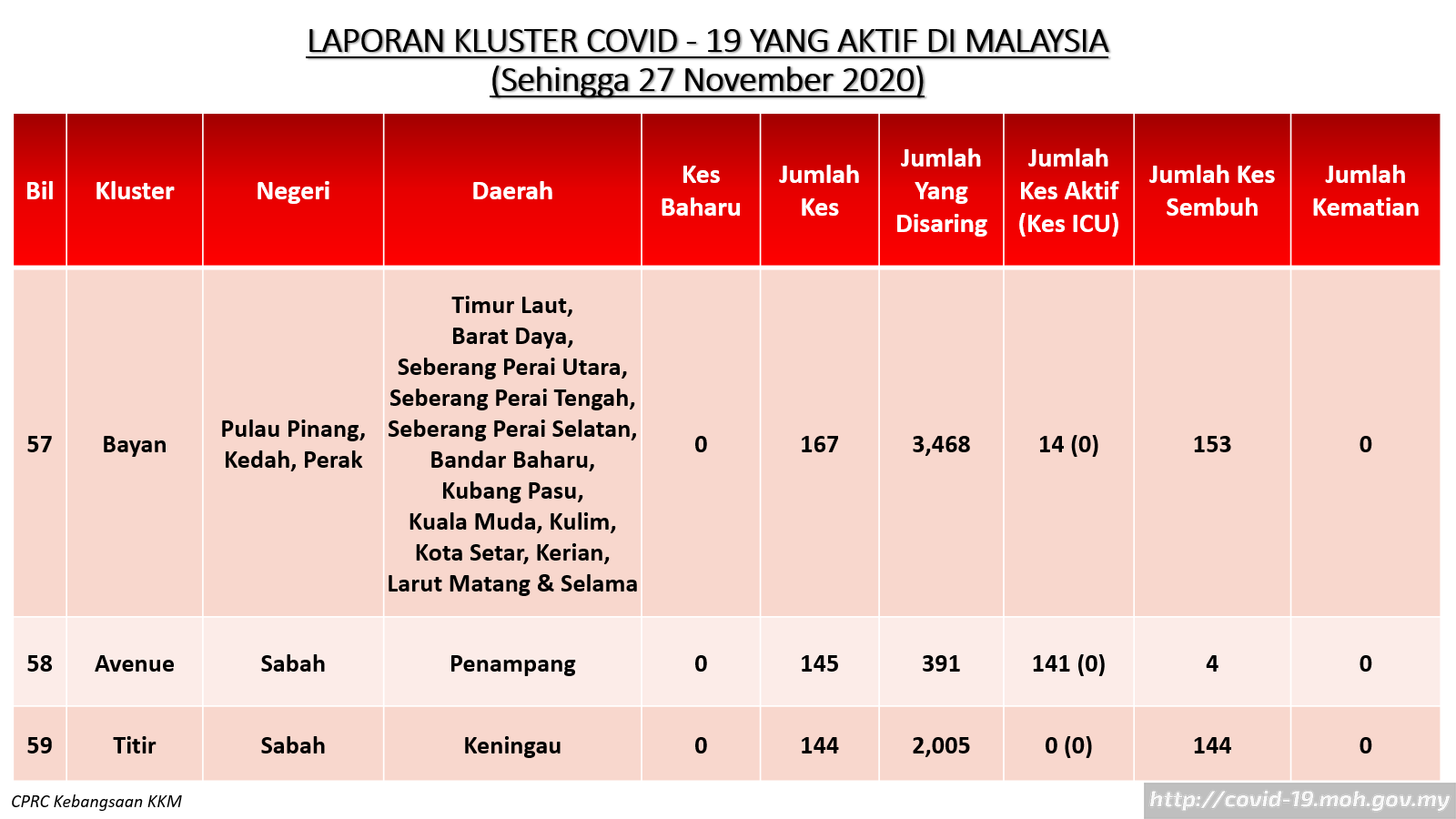 LAPORAN KLUSTER COVID - 19 YANG AKTIF DI MALAYSIA
(Sehingga 27 November 2020)

| Bil | Kluster | Negeri | Daerah | Kes Baharu | Jumlah Kes | Jumlah Yang Disaring | Jumlah Kes Aktif (Kes ICU) | Jumlah Kes Sembuh | Jumlah Kematian |
|---|---|---|---|---|---|---|---|---|---|
| 57 | Bayan | Pulau Pinang, Kedah, Perak | Timur Laut, Barat Daya, Seberang Perai Utara, Seberang Perai Tengah, Seberang Perai Selatan, Bandar Baharu, Kubang Pasu, Kuala Muda, Kulim, Kota Setar, Kerian, Larut Matang & Selama | 0 | 167 | 3,468 | 14 (0) | 153 | 0 |
| 58 | Avenue | Sabah | Penampang | 0 | 145 | 391 | 141 (0) | 4 | 0 |
| 59 | Titir | Sabah | Keningau | 0 | 144 | 2,005 | 0 (0) | 144 | 0 |

CPRC Kebangsaan KKM
http://covid-19.moh.gov.my